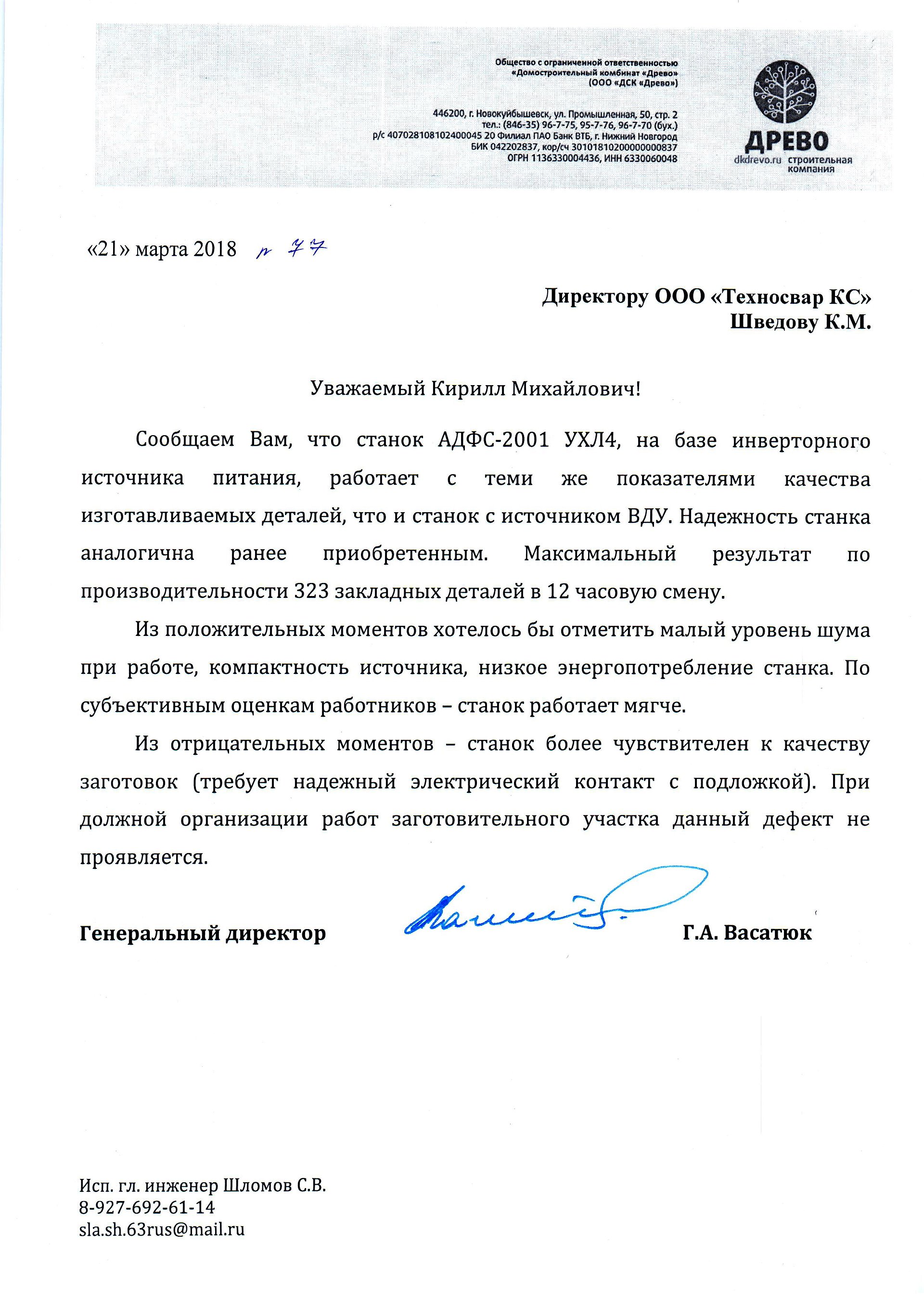 Общество с ограниченной ответственностью
«Домостроительный комбинат «Древо»
(ООО «ДСК «Древо»)

446200, г. Новокуйбышевск, ул. Промышленная, 50, стр. 2
тел.: (846-35) 96-7-75, 95-7-76, 96-7-70 (бух.)
р/с 40702810810240004520 Филиал ПАО Банк ВТБ, г. Нижний Новгород
БИК 042202837, кор/сч 30101810200000000837
ОГРН 1136330004436, ИНН 6330060048

ДРЕВО
dkdrevo.ru строительная компания

«21» марта 2018 № 77

Директору ООО «Техносвар КС»
Шведову К.М.

Уважаемый Кирилл Михайлович!

Сообщаем Вам, что станок АДФС-2001 УХЛ4, на базе инверторного источника питания, работает с теми же показателями качества изготавливаемых деталей, что и станок с источником ВДУ. Надежность станка аналогична ранее приобретенным. Максимальный результат по производительности 323 закладных деталей в 12 часовую смену.

Из положительных моментов хотелось бы отметить малый уровень шума при работе, компактность источника, низкое энергопотребление станка. По субъективным оценкам работников – станок работает мягче.

Из отрицательных моментов – станок более чувствителен к качеству заготовок (требует надежный электрический контакт с подложкой). При должной организации работ заготовительного участка данный дефект не проявляется.

Генеральный директор Г.А. Васатюк

Исп. гл. инженер Шломов С.В.
8-927-692-61-14
sla.sh.63rus@mail.ru